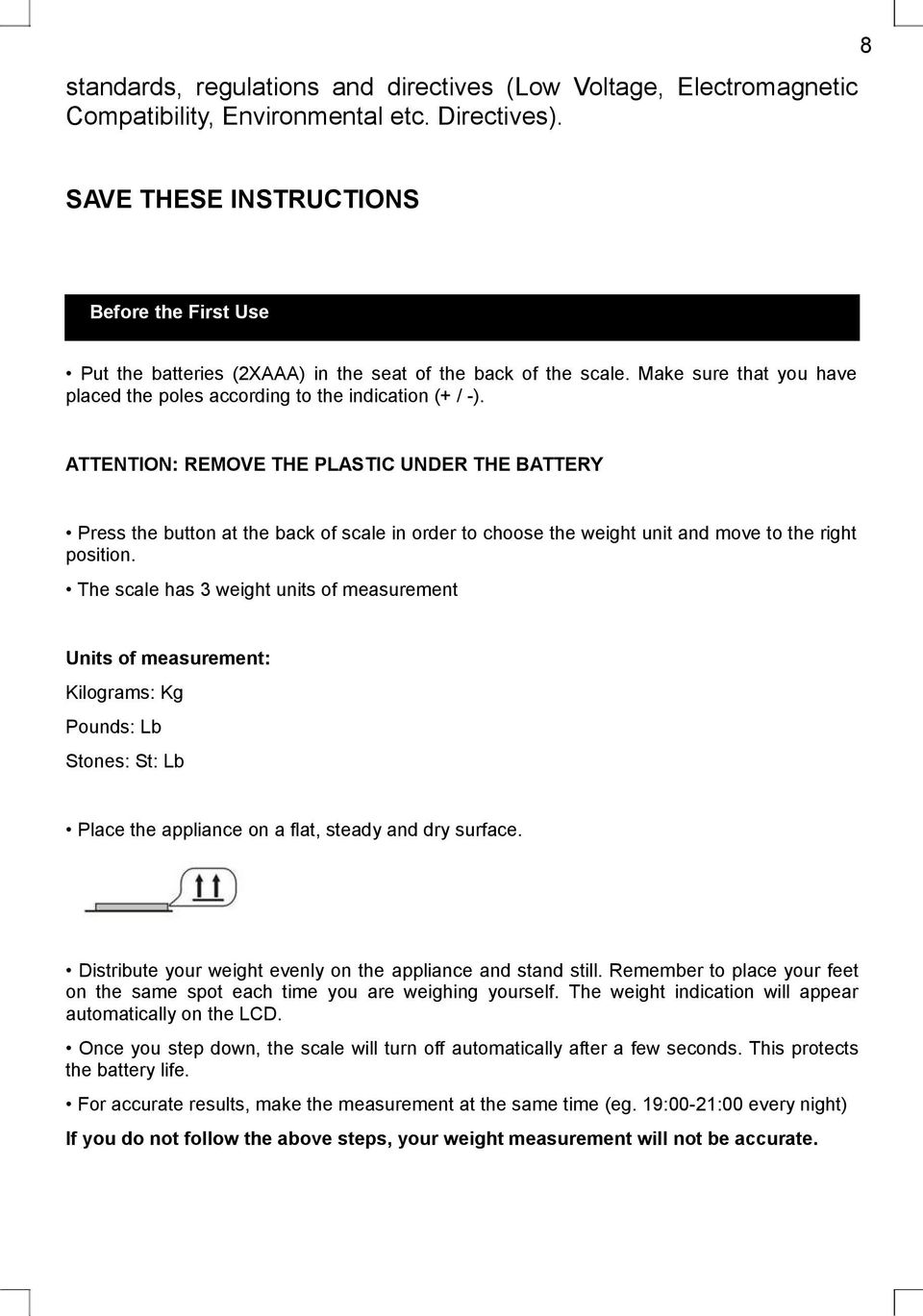 8

standards, regulations and directives (Low Voltage, Electromagnetic Compatibility, Environmental etc. Directives).

SAVE THESE INSTRUCTIONS

Before the First Use

• Put the batteries (2XAAA) in the seat of the back of the scale. Make sure that you have placed the poles according to the indication (+ / -).

ATTENTION: REMOVE THE PLASTIC UNDER THE BATTERY

• Press the button at the back of scale in order to choose the weight unit and move to the right position.

• The scale has 3 weight units of measurement

Units of measurement:

Kilograms: Kg

Pounds: Lb

Stones: St: Lb

• Place the appliance on a flat, steady and dry surface.

• Distribute your weight evenly on the appliance and stand still. Remember to place your feet on the same spot each time you are weighing yourself. The weight indication will appear automatically on the LCD.

• Once you step down, the scale will turn off automatically after a few seconds. This protects the battery life.

• For accurate results, make the measurement at the same time (eg. 19:00-21:00 every night)

If you do not follow the above steps, your weight measurement will not be accurate.